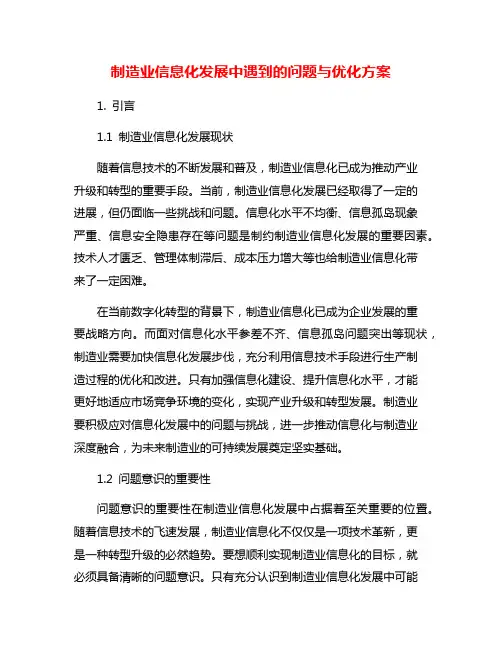 制造业信息化发展中遇到的问题与优化方案

1. 引言

1.1 制造业信息化发展现状

随着信息技术的不断发展和普及，制造业信息化已成为推动产业升级和转型的重要手段。当前，制造业信息化发展已经取得了一定的进展，但仍面临一些挑战和问题。信息化水平不均衡、信息孤岛现象严重、信息安全隐患存在等问题是制约制造业信息化发展的重要因素。技术人才匮乏、管理体制滞后、成本压力增大等也给制造业信息化带来了一定困难。

在当前数字化转型的背景下，制造业信息化已成为企业发展的重要战略方向。而面对信息化水平参差不齐、信息孤岛问题突出等现状，制造业需要加快信息化发展步伐，充分利用信息技术手段进行生产制造过程的优化和改进。只有加强信息化建设、提升信息化水平，才能更好地适应市场竞争环境的变化，实现产业升级和转型发展。制造业要积极应对信息化发展中的问题与挑战，进一步推动信息化与制造业深度融合，为未来制造业的可持续发展奠定坚实基础。

1.2 问题意识的重要性

问题意识的重要性在制造业信息化发展中占据着至关重要的位置。随着信息技术的飞速发展，制造业信息化不仅仅是一项技术革新，更是一种转型升级的必然趋势。要想顺利实现制造业信息化的目标，就必须具备清晰的问题意识。只有充分认识到制造业信息化发展中可能